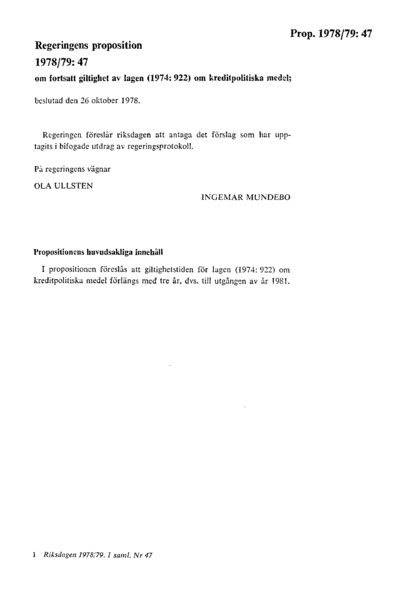 Prop. 1978/79: 47

Regeringens proposition
1978/79: 47
om fortsatt giltighet av lagen (1974: 922) om kreditpolitiska medel;

beslutad den 26 oktober 1978.

Regeringen föreslår riksdagen att antaga det förslag som har upptagits i bifogade utdrag av regeringsprotokoll.

På regeringens vägnar

OLA ULLSTEN

INGEMAR MUNDEBO

Propositionens huvudsakliga innehåll

I propositionen föreslås att giltighetstiden för lagen (1974: 922) om kreditpolitiska medel förlängs med tre år, dvs. till utgången av år 1981.

1 Riksdagen 1978/79. 1 saml. Nr 47